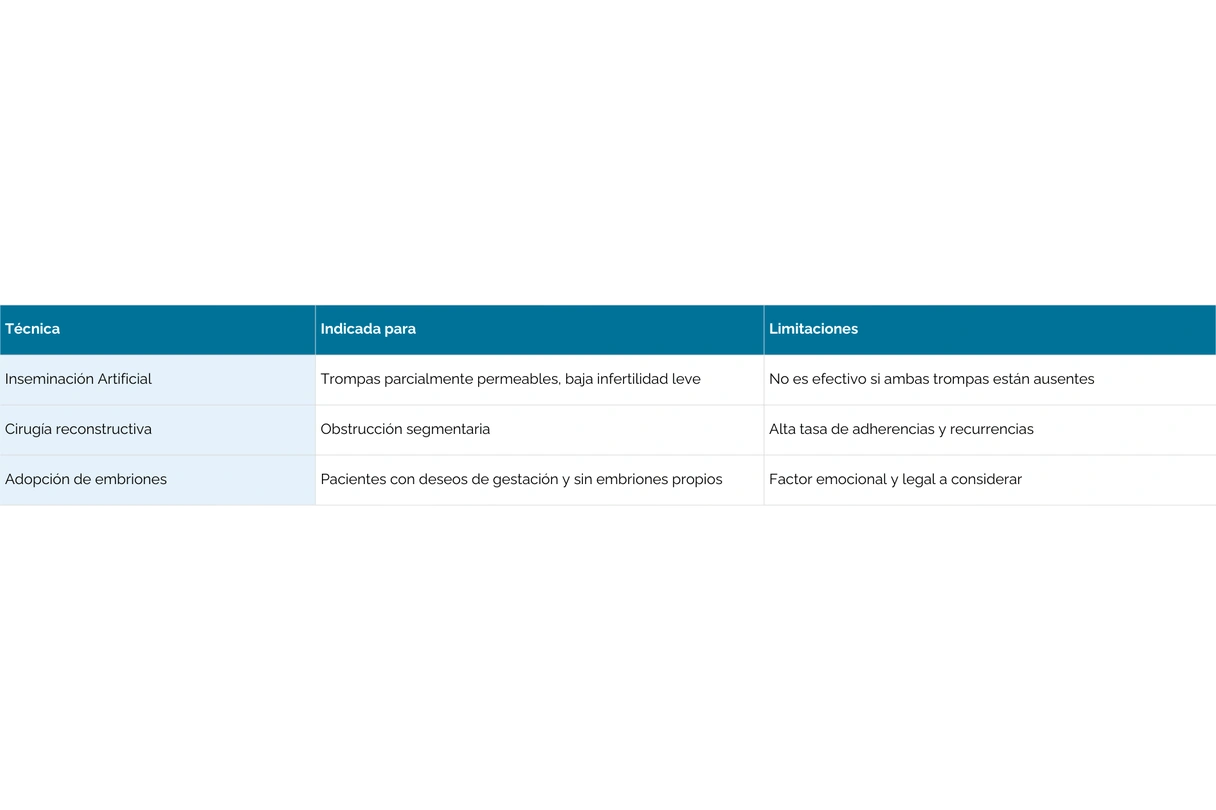 | Técnica | Indicada para | Limitaciones |
|---|---|---|
| Inseminación Artificial | Trompas parcialmente permeables, baja infertilidad leve | No es efectivo si ambas trompas están ausentes |
| Cirugía reconstructiva | Obstrucción segmentaria | Alta tasa de adherencias y recurrencias |
| Adopción de embriones | Pacientes con deseos de gestación y sin embriones propios | Factor emocional y legal a considerar |